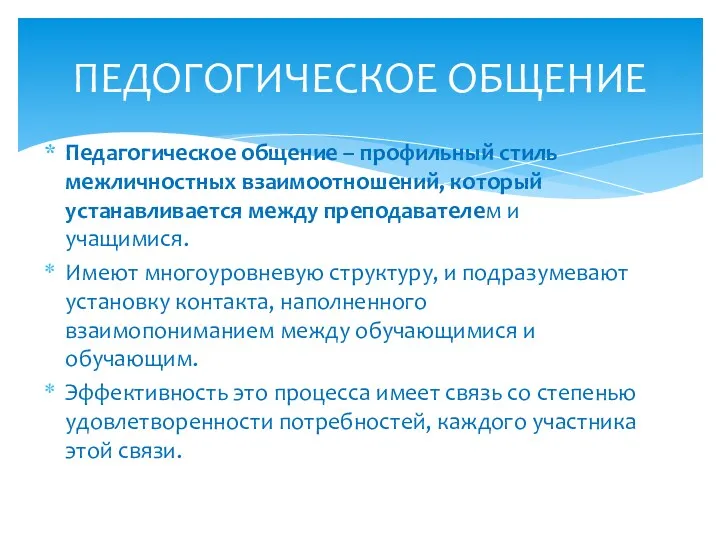 ПЕДОГОГИЧЕСКОЕ ОБЩЕНИЕ

* Педагогическое общение – профильный стиль межличностных взаимоотношений, который устанавливается между преподавателем и учащимися.
* Имеют многоуровневую структуру, и подразумевают установку контакта, наполненного взаимопониманием между обучающимися и обучающим.
* Эффективность это процесса имеет связь со степенью удовлетворенности потребностей, каждого участника этой связи.